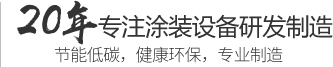 20年专注涂装设备研发制造

节能低碳，健康环保，专业制造